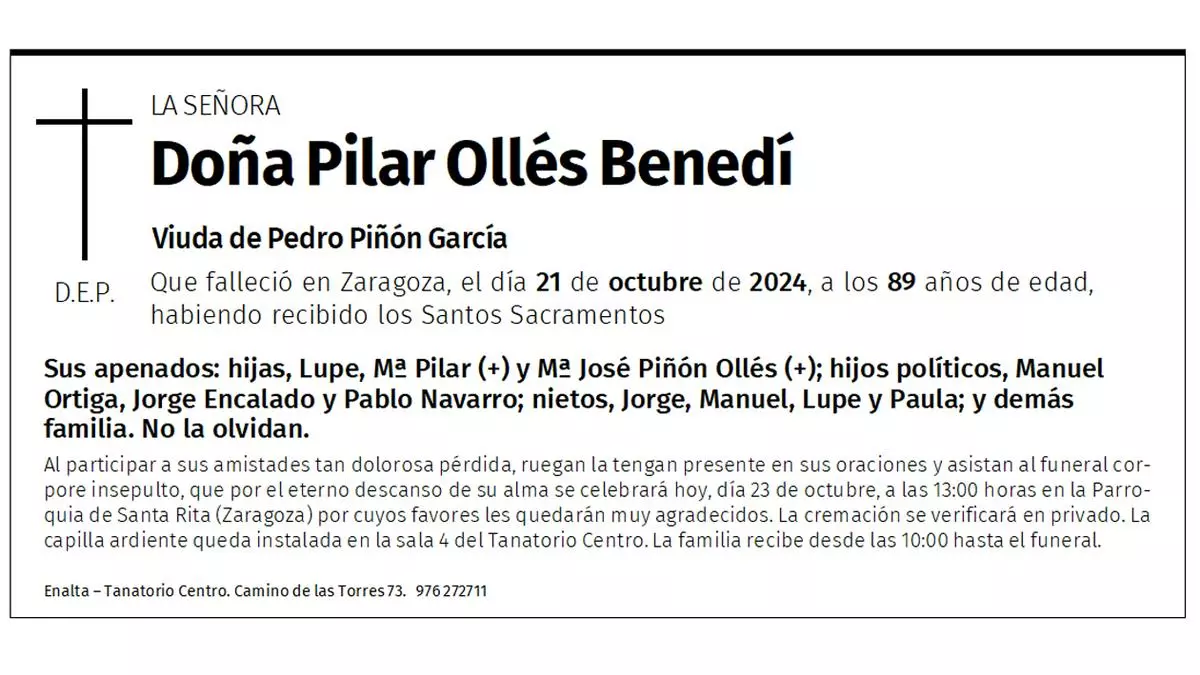 LA SEÑORA

Doña Pilar Ollés Benedí

Viuda de Pedro Piñón García

D.E.P.

Que falleció en Zaragoza, el día 21 de octubre de 2024, a los 89 años de edad, habiendo recibido los Santos Sacramentos

Sus apenados: hijas, Lupe, Mª Pilar (+) y Mª José Piñón Ollés (+); hijos políticos, Manuel Ortiga, Jorge Encalado y Pablo Navarro; nietos, Jorge, Manuel, Lupe y Paula; y demás familia. No la olvidan.

Al participar a sus amistades tan dolorosa pérdida, ruegan la tengan presente en sus oraciones y asistan al funeral corpore insepulto, que por el eterno descanso de su alma se celebrará hoy, día 23 de octubre, a las 13:00 horas en la Parroquia de Santa Rita (Zaragoza) por cuyos favores les quedarán muy agradecidos. La cremación se verificará en privado. La capilla ardiente queda instalada en la sala 4 del Tanatorio Centro. La familia recibe desde las 10:00 hasta el funeral.

Enalta – Tanatorio Centro. Camino de las Torres 73. 976 272711